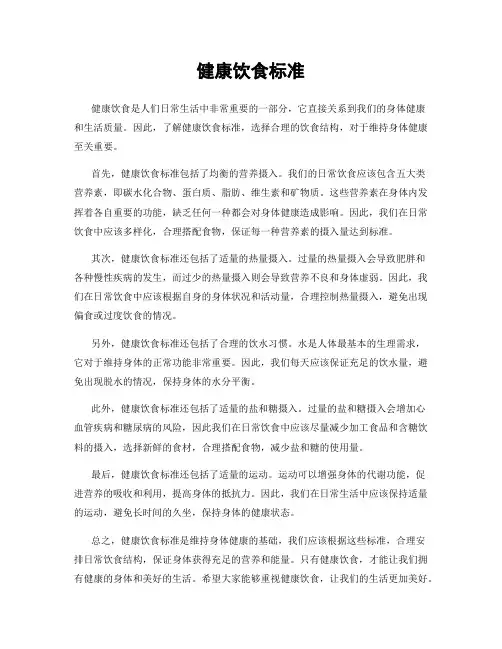 健康饮食标准

健康饮食是人们日常生活中非常重要的一部分，它直接关系到我们的身体健康和生活质量。因此，了解健康饮食标准，选择合理的饮食结构，对于维持身体健康至关重要。

首先，健康饮食标准包括了均衡的营养摄入。我们的日常饮食应该包含五大类营养素，即碳水化合物、蛋白质、脂肪、维生素和矿物质。这些营养素在身体内发挥着各自重要的功能，缺乏任何一种都会对身体健康造成影响。因此，我们在日常饮食中应该多样化，合理搭配食物，保证每一种营养素的摄入量达到标准。

其次，健康饮食标准还包括了适量的热量摄入。过量的热量摄入会导致肥胖和各种慢性疾病的发生，而过少的热量摄入则会导致营养不良和身体虚弱。因此，我们在日常饮食中应该根据自身的身体状况和活动量，合理控制热量摄入，避免出现偏食或过度饮食的情况。

另外，健康饮食标准还包括了合理的饮水习惯。水是人体最基本的生理需求，它对于维持身体的正常功能非常重要。因此，我们每天应该保证充足的饮水量，避免出现脱水的情况，保持身体的水分平衡。

此外，健康饮食标准还包括了适量的盐和糖摄入。过量的盐和糖摄入会增加心血管疾病和糖尿病的风险，因此我们在日常饮食中应该尽量减少加工食品和含糖饮料的摄入，选择新鲜的食材，合理搭配食物，减少盐和糖的使用量。

最后，健康饮食标准还包括了适量的运动。运动可以增强身体的代谢功能，促进营养的吸收和利用，提高身体的抵抗力。因此，我们在日常生活中应该保持适量的运动，避免长时间的久坐，保持身体的健康状态。

总之，健康饮食标准是维持身体健康的基础，我们应该根据这些标准，合理安排日常饮食结构，保证身体获得充足的营养和能量。只有健康饮食，才能让我们拥有健康的身体和美好的生活。希望大家能够重视健康饮食，让我们的生活更加美好。